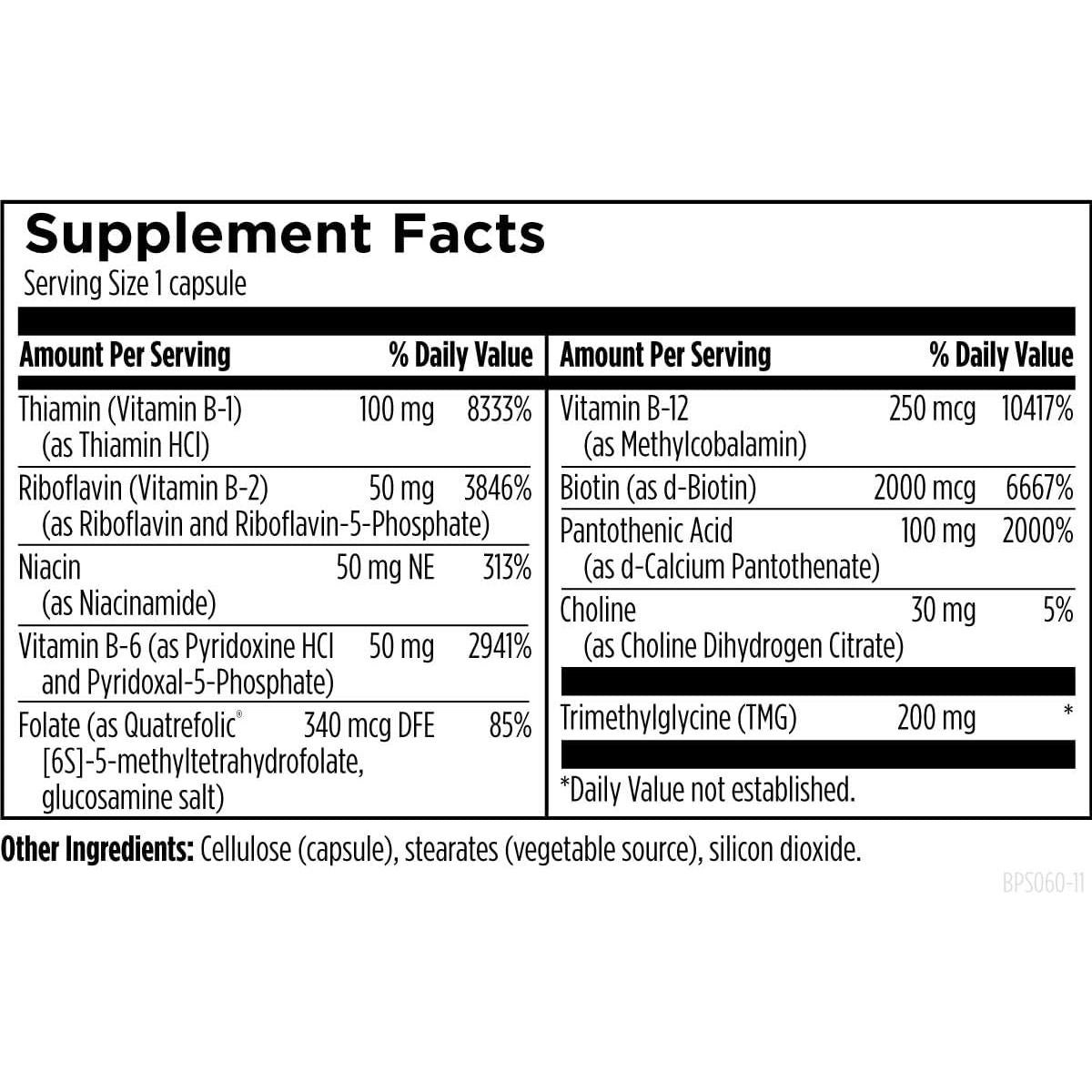 Supplement Facts
Serving Size 1 capsule

| Amount Per Serving | | % Daily Value |
|---|---|---|
| Thiamin (Vitamin B-1) (as Thiamin HCl) | 100 mg | 8333% |
| Riboflavin (Vitamin B-2) (as Riboflavin and Riboflavin-5-Phosphate) | 50 mg | 3846% |
| Niacin (as Niacinamide) | 50 mg NE | 313% |
| Vitamin B-6 (as Pyridoxine HCl and Pyridoxal-5-Phosphate) | 50 mg | 2941% |
| Folate (as Quatrefolic® [6S]-5-methyltetrahydrofolate, glucosamine salt) | 340 mcg DFE | 85% |

| Amount Per Serving | | % Daily Value |
|---|---|---|
| Vitamin B-12 (as Methylcobalamin) | 250 mcg | 10417% |
| Biotin (as d-Biotin) | 2000 mcg | 6667% |
| Pantothenic Acid (as d-Calcium Pantothenate) | 100 mg | 2000% |
| Choline (as Choline Dihydrogen Citrate) | 30 mg | 5% |
| Trimethylglycine (TMG) | 200 mg | * |

*Daily Value not established.

Other Ingredients: Cellulose (capsule), stearates (vegetable source), silicon dioxide.

BPS060-11